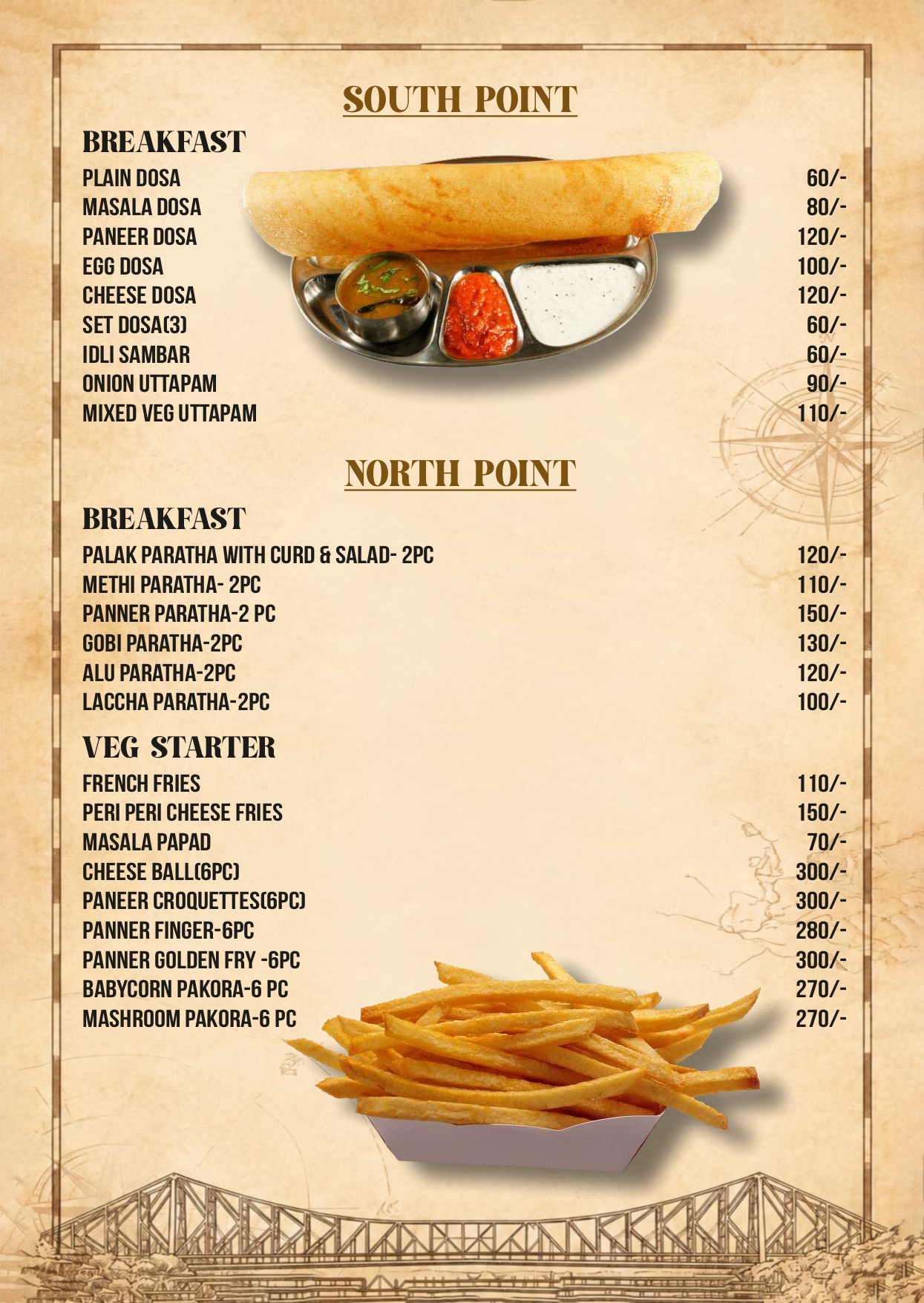 SOUTH POINT

BREAKFAST

PLAIN DOSA 60/-
MASALA DOSA 80/-
PANEER DOSA 120/-
EGG DOSA 100/-
CHEESE DOSA 120/-
SET DOSA(3) 60/-
IDLI SAMBAR 60/-
ONION UTTAPAM 90/-
MIXED VEG UTTAPAM 110/-

NORTH POINT

BREAKFAST

PALAK PARATHA WITH CURD & SALAD- 2PC 120/-
METHI PARATHA- 2PC 110/-
PANNER PARATHA-2 PC 150/-
GOBI PARATHA-2PC 130/-
ALU PARATHA-2PC 120/-
LACCHA PARATHA-2PC 100/-

VEG STARTER

FRENCH FRIES 110/-
PERI PERI CHEESE FRIES 150/-
MASALA PAPAD 70/-
CHEESE BALL(6PC) 300/-
PANEER CROQUETTES(6PC) 300/-
PANNER FINGER-6PC 280/-
PANNER GOLDEN FRY -6PC 300/-
BABYCORN PAKORA-6 PC 270/-
MASHROOM PAKORA-6 PC 270/-